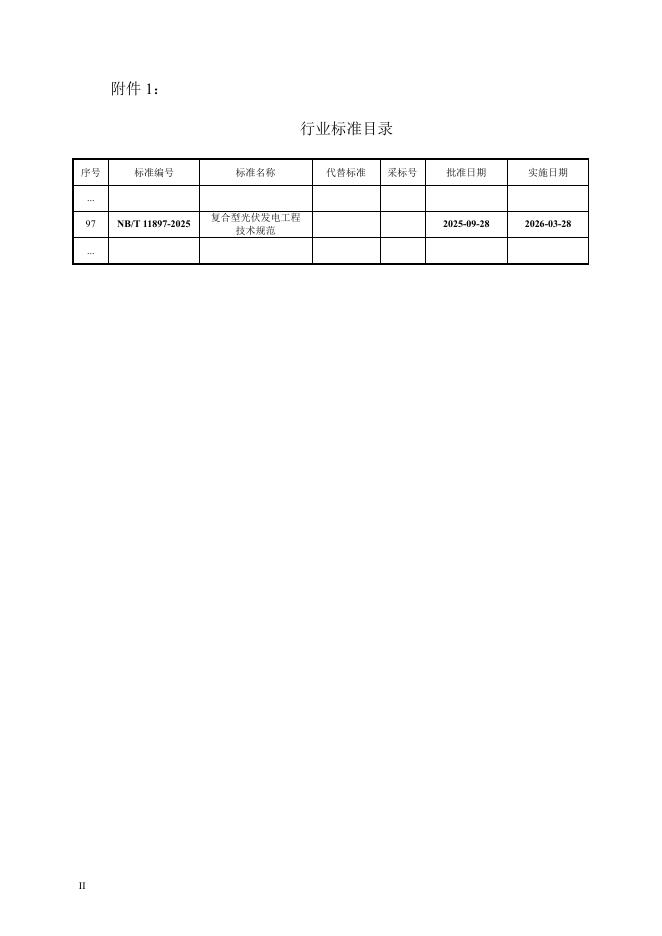 附件1：

行业标准目录

| 序号 | 标准编号 | 标准名称 | 代替标准 | 采标号 | 批准日期 | 实施日期 |
|---|---|---|---|---|---|---|
| ... | | | | | | |
| 97 | NB/T 11897-2025 | 复合型光伏发电工程技术规范 | | | 2025-09-28 | 2026-03-28 |
| ... | | | | | | |

II